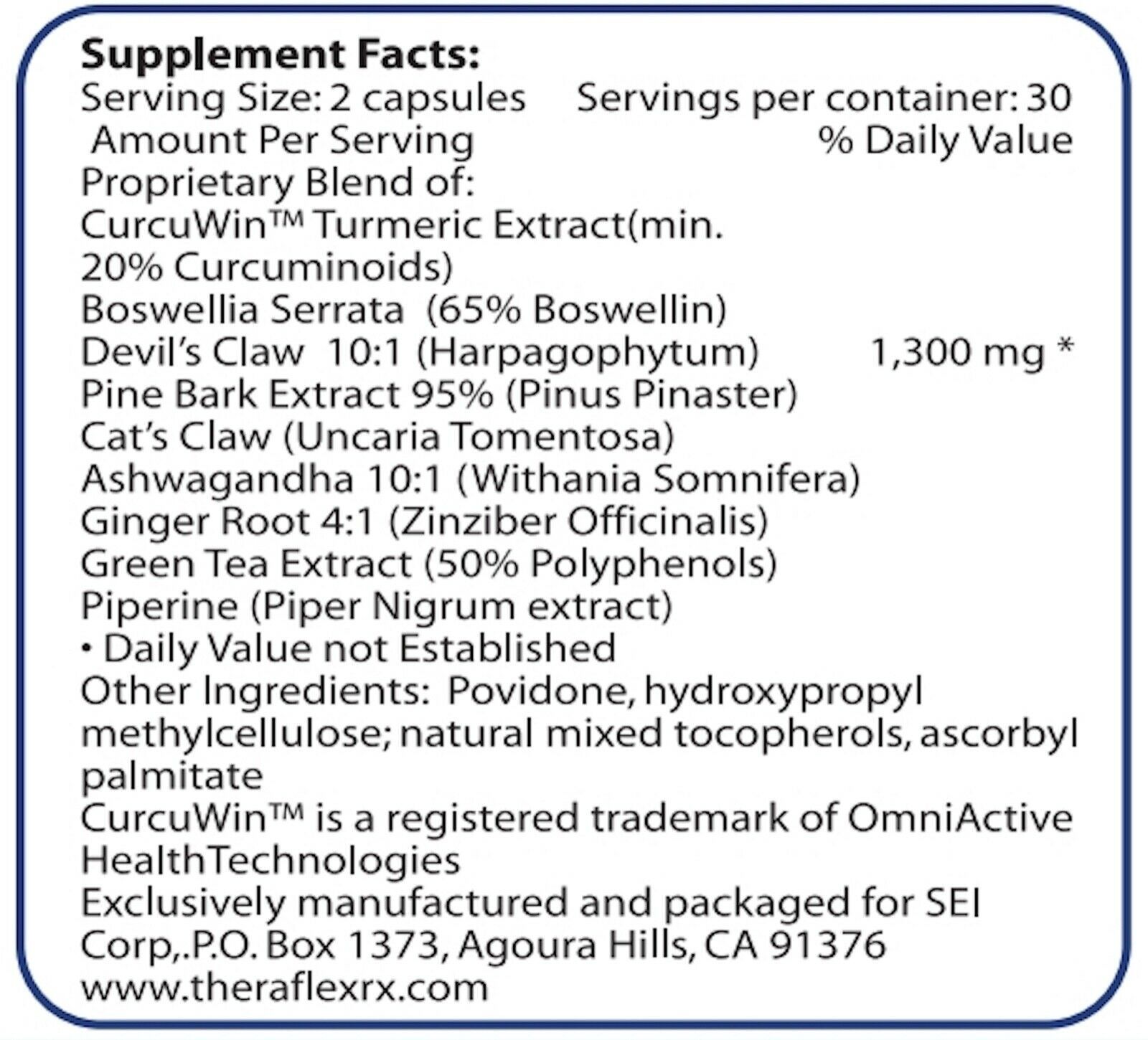 Supplement Facts:
Serving Size: 2 capsules    Servings per container: 30
Amount Per Serving    % Daily Value
Proprietary Blend of:
CurcuWin™ Turmeric Extract(min. 20% Curcuminoids)
Boswellia Serrata (65% Boswellin)
Devil's Claw 10:1 (Harpagophytum)    1,300 mg *
Pine Bark Extract 95% (Pinus Pinaster)
Cat's Claw (Uncaria Tomentosa)
Ashwagandha 10:1 (Withania Somnifera)
Ginger Root 4:1 (Zinziber Officinalis)
Green Tea Extract (50% Polyphenols)
Piperine (Piper Nigrum extract)
• Daily Value not Established

Other Ingredients: Povidone, hydroxypropyl methylcellulose; natural mixed tocopherols, ascorbyl palmitate

CurcuWin™ is a registered trademark of OmniActive HealthTechnologies

Exclusively manufactured and packaged for SEI Corp,.P.O. Box 1373, Agoura Hills, CA 91376
www.theraflexrx.com